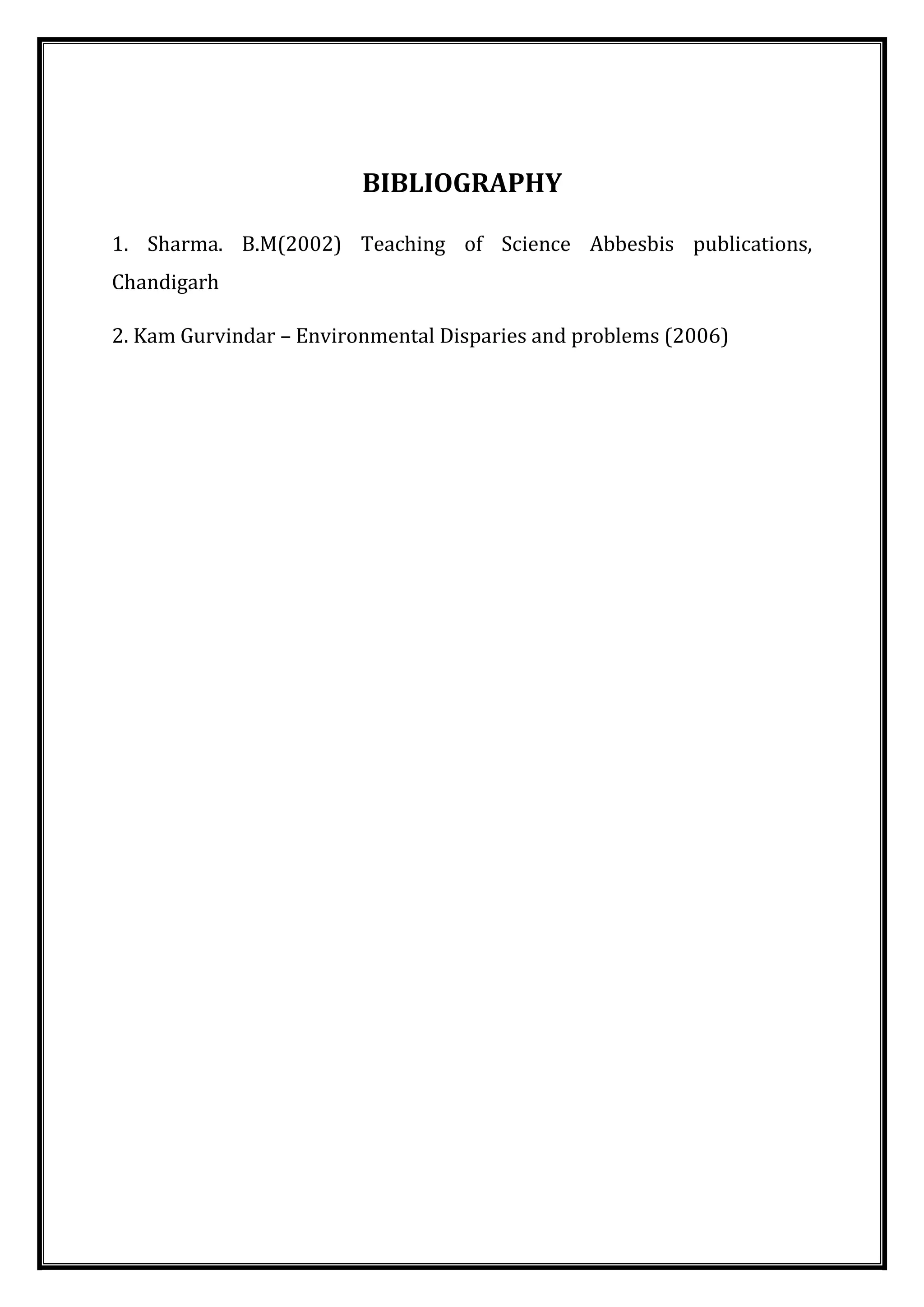 BIBLIOGRAPHY

1. Sharma. B.M(2002) Teaching of Science Abbesbis publications, Chandigarh

2. Kam Gurvindar – Environmental Disparies and problems (2006)